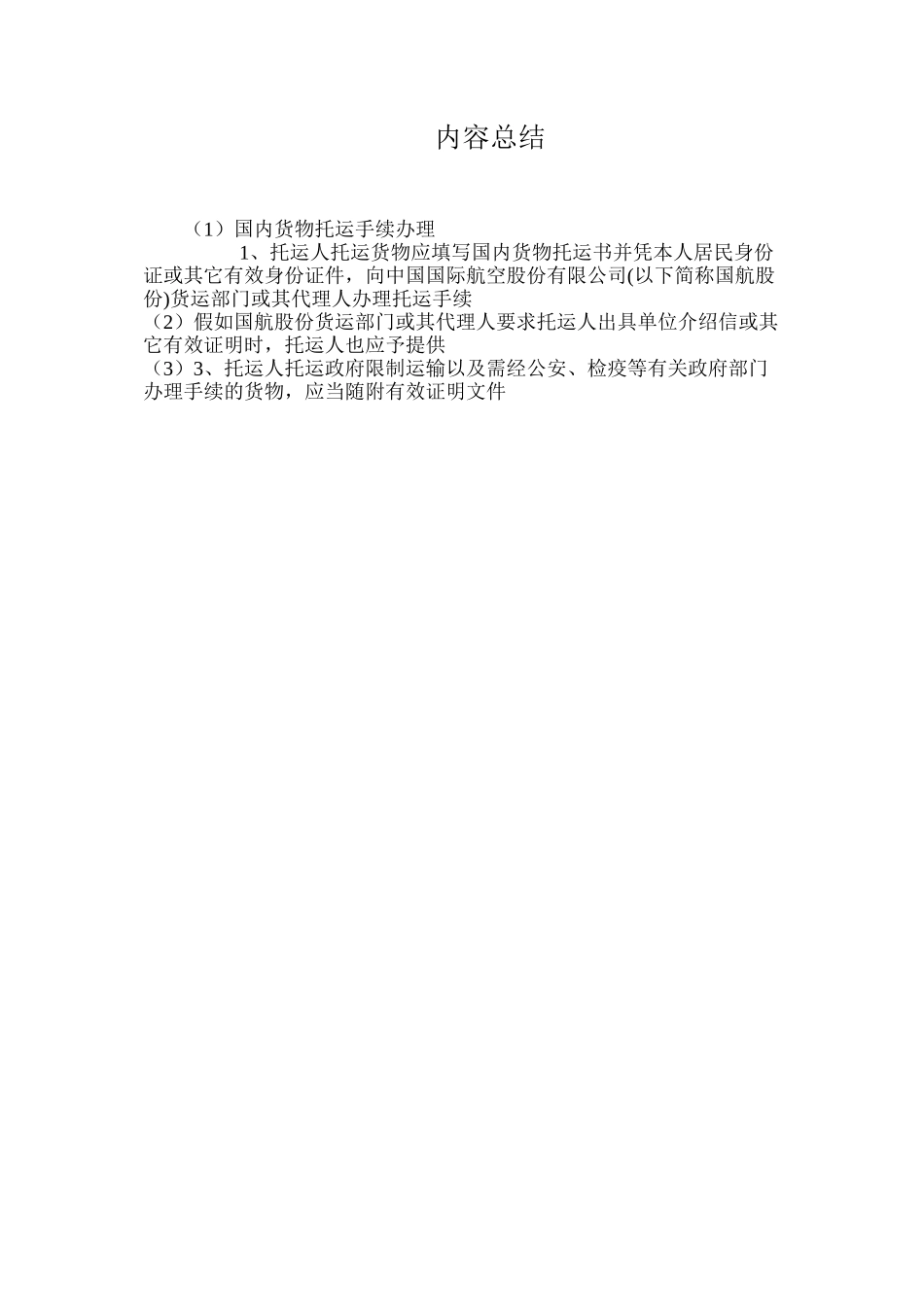 内容总结

（1）国内货物托运手续办理

1、托运人托运货物应填写国内货物托运书并凭本人居民身份证或其它有效身份证件，向中国国际航空股份有限公司(以下简称国航股份)货运部门或其代理人办理托运手续

（2）假如国航股份货运部门或其代理人要求托运人出具单位介绍信或其它有效证明时，托运人也应予提供

（3）3、托运人托运政府限制运输以及需经公安、检疫等有关政府部门办理手续的货物，应当随附有效证明文件